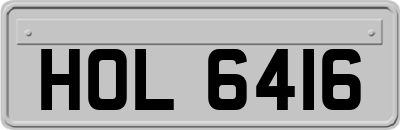 HOL 6416